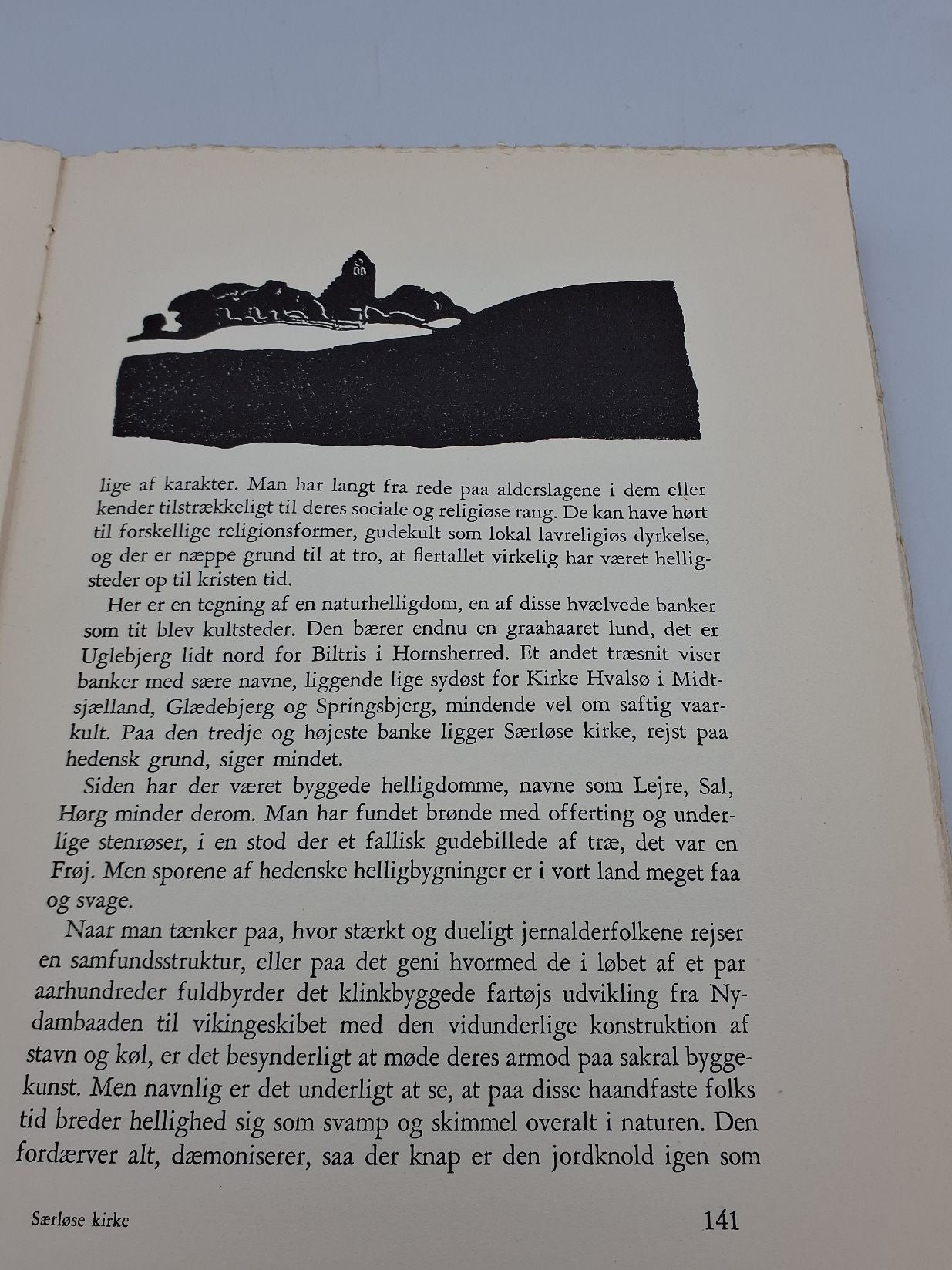 lige af karakter. Man har langt fra rede paa alderslagene i dem eller kender tilstrækkeligt til deres sociale og religiøse rang. De kan have hørt til forskellige religionsformer, gudekult som lokal lavreligiøs dyrkelse, og der er næppe grund til at tro, at flertallet virkelig har været helligsteder op til kristen tid.

Her er en tegning af en naturhelligdom, en af disse hvælvede banker som tit blev kultsteder. Den bærer endnu en graahaaret lund, det er Uglebjerg lidt nord for Biltris i Hornsherred. Et andet træsnit viser banker med sære navne, liggende lige sydøst for Kirke Hvalsø i Midtsjælland, Glædebjerg og Springsbjerg, mindende vel om saftig vaarkult. Paa den tredje og højeste banke ligger Særløse kirke, rejst paa hedensk grund, siger mindet.

Siden har der været byggede helligdomme, navne som Lejre, Sal, Hørg minder derom. Man har fundet brønde med offerting og underlige stenrøser, i en stod der et fallisk gudebillede af træ, det var en Frøj. Men sporene af hedenske helligbygninger er i vort land meget faa og svage.

Naar man tænker paa, hvor stærkt og dueligt jernalderfolkene rejser en samfundsstruktur, eller paa det geni hvormed de i løbet af et par aarhundreder fuldbyrder det klinkbyggede fartøjs udvikling fra Nydambaaden til vikingeskibet med den vidunderlige konstruktion af stavn og køl, er det besynderligt at møde deres armod paa sakral byggekunst. Men navnlig er det underligt at se, at paa disse haandfaste folks tid breder hellighed sig som svamp og skimmel overalt i naturen. Den fordærver alt, dæmoniserer, saa der knap er den jordknold igen som

Særløse kirke

141